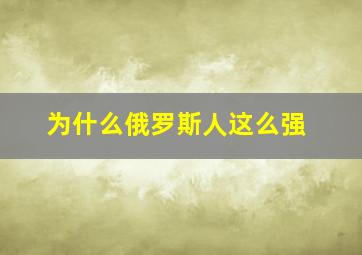 为什么俄罗斯人这么强